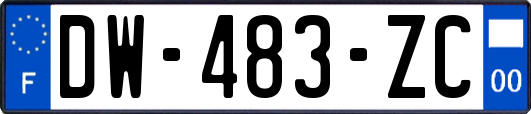 F

DW-483-ZC

00